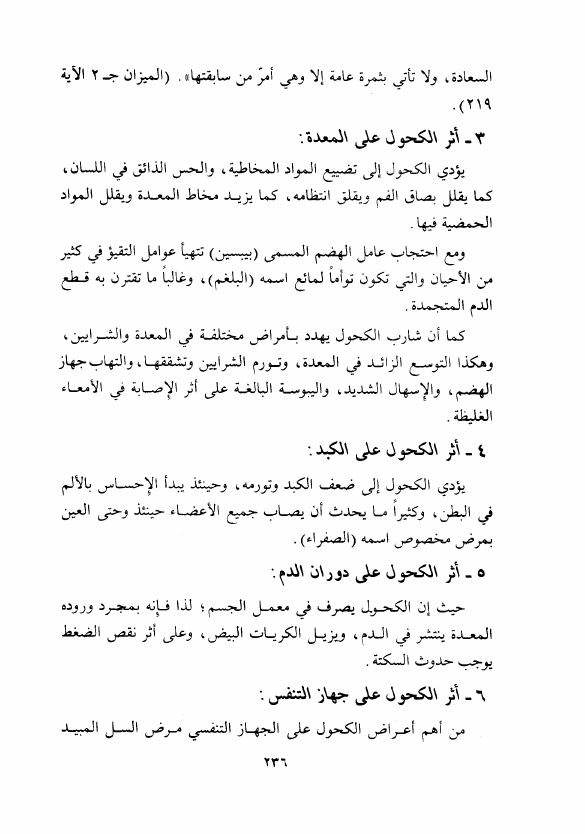 السعادة، ولا تأتي بثمرة عامة إلا وهي أمرّ من سابقتها». (الميزان جـ ٢ الآية ٢١٩).

٣ ـ أثر الكحول على المعدة:

يؤدي الكحول إلى تضييع المواد المخاطية، والحس الذائق في اللسان، كما يقلل بصاق الفم ويقلق انتظامه، كما يزيد مخاط المعدة ويقلل المواد الحمضية فيها.

ومع احتجاب عامل الهضم المسمى (بيبسين) تتهيأ عوامل التقيؤ في كثير من الأحيان والتي تكون توأماً لمائع اسمه (البلغم)، وغالباً ما تقترن به قطع الدم المتجمدة.

كما أن شارب الكحول يهدد بأمراض مختلفة في المعدة والشرايين، وهكذا التوسع الزائد في المعدة، وتورم الشرايين وتشققها، والتهاب جهاز الهضم، والإسهال الشديد، واليبوسة البالغة على أثر الإصابة في الأمعاء الغليظة.

٤ ـ أثر الكحول على الكبد:

يؤدي الكحول إلى ضعف الكبد وتورمه، وحينئذ يبدأ الإحساس بالألم في البطن، وكثيراً ما يحدث أن يصاب جميع الأعضاء حينئذ وحتى العين بمرض مخصوص اسمه (الصفراء).

٥ ـ أثر الكحول على دوران الدم:

حيث إن الكحول يصرف في معمل الجسم؛ لذا فإنه بمجرد وروده المعدة ينتشر في الدم، ويزيل الكريات البيض، وعلى أثر نقص الضغط يوجب حدوث السكتة.

٦ ـ أثر الكحول على جهاز التنفس:

من أهم أعراض الكحول على الجهاز التنفسي مرض السل المبيد

٢٣٦